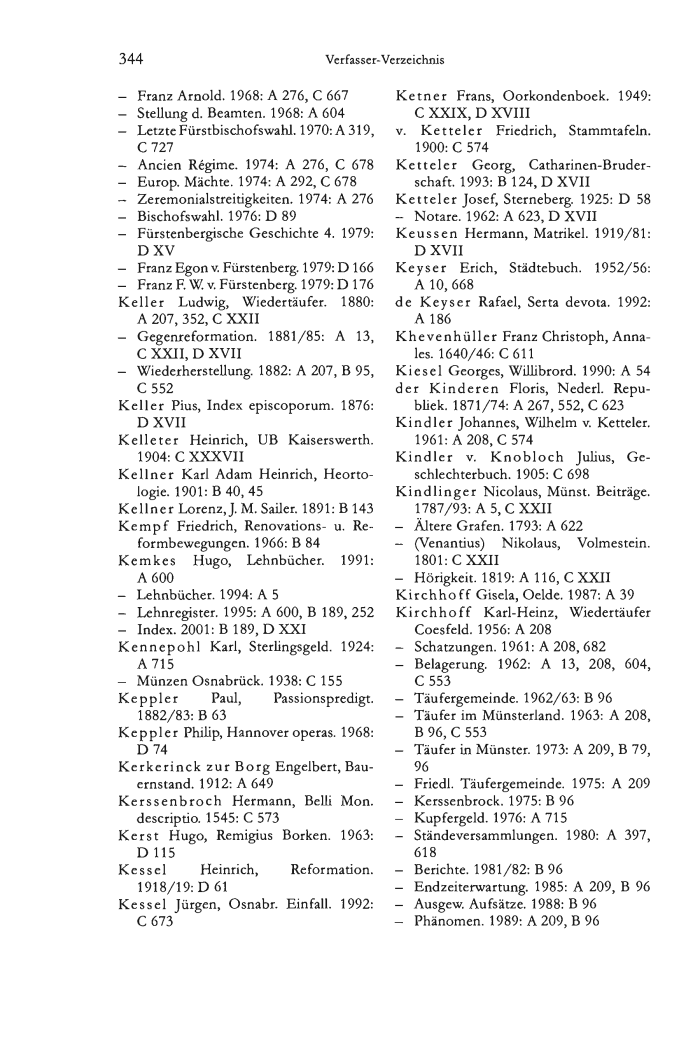 344 Verfasser-Verzeichnis

– Franz Arnold. 1968: A 276, C 667
– Stellung d. Beamten. 1968: A 604
– Letzte Fürstbischofswahl. 1970: A 319, C 727
– Ancien Régime. 1974: A 276, C 678
– Europ. Mächte. 1974: A 292, C 678
– Zeremonialstreitigkeiten. 1974: A 276
– Bischofswahl. 1976: D 89
– Fürstenbergische Geschichte 4. 1979: D XV
– Franz Egon v. Fürstenberg. 1979: D 166
– Franz F. W. v. Fürstenberg. 1979: D 176
Keller Ludwig, Wiedertäufer. 1880: A 207, 352, C XXII
– Gegenreformation. 1881/85: A 13, C XXII, D XVII
– Wiederherstellung. 1882: A 207, B 95, C 552
Keller Pius, Index episcoporum. 1876: D XVII
Kelleter Heinrich, UB Kaiserswerth. 1904: C XXXVII
Kellner Karl Adam Heinrich, Heortologie. 1901: B 40, 45
Kellner Lorenz, J. M. Sailer. 1891: B 143
Kempf Friedrich, Renovations- u. Reformbewegungen. 1966: B 84
Kemkes Hugo, Lehnbücher. 1991: A 600
– Lehnbücher. 1994: A 5
– Lehnregister. 1995: A 600, B 189, 252
– Index. 2001: B 189, D XXI
Kennepohl Karl, Sterlingsgeld. 1924: A 715
– Münzen Osnabrück. 1938: C 155
Keppler Paul, Passionspredigt. 1882/83: B 63
Keppler Philip, Hannover operas. 1968: D 74
Kerkerinck zur Borg Engelbert, Bauernstand. 1912: A 649
Kerssenbroch Hermann, Belli Mon. descriptio. 1545: C 573
Kerst Hugo, Remigius Borken. 1963: D 115
Kessel Heinrich, Reformation. 1918/19: D 61
Kessel Jürgen, Osnabr. Einfall. 1992: C 673

Ketner Frans, Oorkondenboek. 1949: C XXIX, D XVIII
v. Ketteler Friedrich, Stammtafeln. 1900: C 574
Ketteler Georg, Catharinen-Bruderschaft. 1993: B 124, D XVII
Ketteler Josef, Sterneberg. 1925: D 58
– Notare. 1962: A 623, D XVII
Keussen Hermann, Matrikel. 1919/81: D XVII
Keyser Erich, Städtebuch. 1952/56: A 10, 668
de Keyser Rafael, Serta devota. 1992: A 186
Khevenhüller Franz Christoph, Annales. 1640/46: C 611
Kiesel Georges, Willibrord. 1990: A 54
der Kinderen Floris, Nederl. Republiek. 1871/74: A 267, 552, C 623
Kindler Johannes, Wilhelm v. Ketteler. 1961: A 208, C 574
Kindler v. Knobloch Julius, Geschlechterbuch. 1905: C 698
Kindlinger Nicolaus, Münst. Beiträge. 1787/93: A 5, C XXII
– Ältere Grafen. 1793: A 622
– (Venantius) Nikolaus, Volmestein. 1801: C XXII
– Hörigkeit. 1819: A 116, C XXII
Kirchhoff Gisela, Oelde. 1987: A 39
Kirchhoff Karl-Heinz, Wiedertäufer Coesfeld. 1956: A 208
– Schatzungen. 1961: A 208, 682
– Belagerung. 1962: A 13, 208, 604, C 553
– Täufergemeinde. 1962/63: B 96
– Täufer im Münsterland. 1963: A 208, B 96, C 553
– Täufer in Münster. 1973: A 209, B 79, 96
– Friedl. Täufergemeinde. 1975: A 209
– Kerssenbrock. 1975: B 96
– Kupfergeld. 1976: A 715
– Ständeversammlungen. 1980: A 397, 618
– Berichte. 1981/82: B 96
– Endzeiterwartung. 1985: A 209, B 96
– Ausgew. Aufsätze. 1988: B 96
– Phänomen. 1989: A 209, B 96